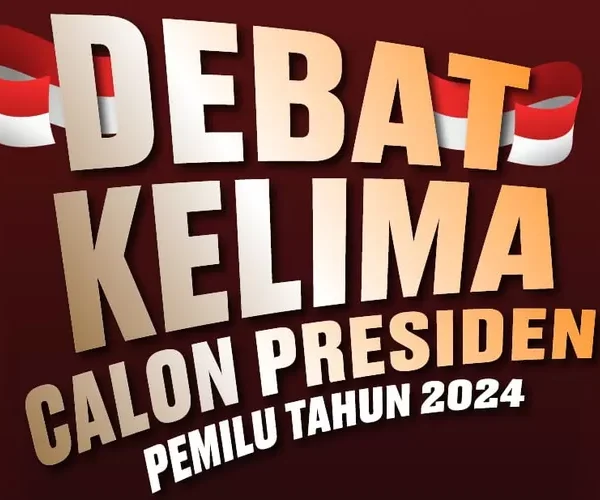 DEBAT KELIMA CALON PRESIDEN PEMILU TAHUN 2024